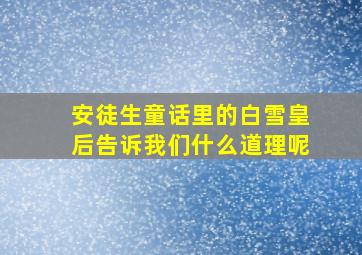 安徒生童话里的白雪皇后告诉我们什么道理呢